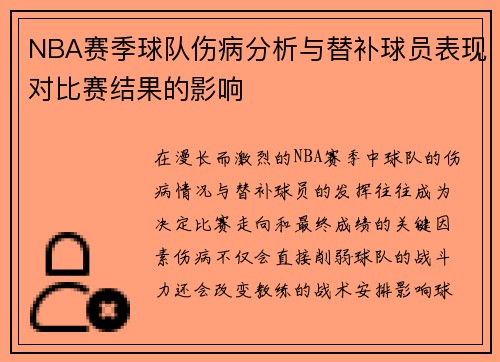 NBA赛季球队伤病分析与替补球员表现对比赛结果的影响

在漫长而激烈的NBA赛季中球队的伤病情况与替补球员的发挥往往成为决定比赛走向和最终成绩的关键因素伤病不仅会直接削弱球队的战斗力还会改变教练的战术安排影响球